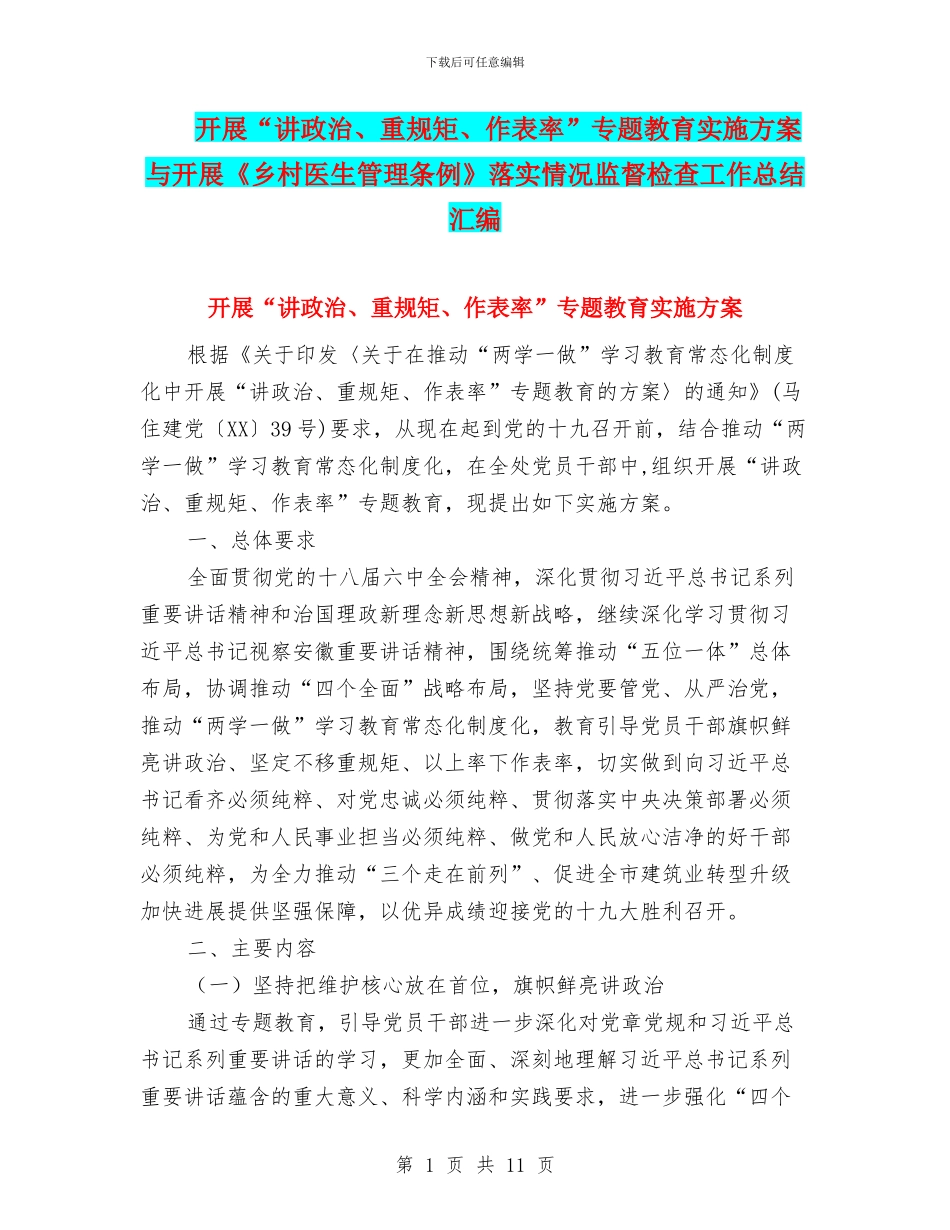 下载后可任意编辑

开展“讲政治、重规矩、作表率”专题教育实施方案与开展《乡村医生管理条例》落实情况监督检查工作总结汇编

开展“讲政治、重规矩、作表率”专题教育实施方案

根据《关于印发〈关于在推动“两学一做”学习教育常态化制度化中开展“讲政治、重规矩、作表率”专题教育的方案〉的通知》(马住建党〔XX〕39号)要求，从现在起到党的十九召开前，结合推动“两学一做”学习教育常态化制度化，在全处党员干部中,组织开展“讲政治、重规矩、作表率”专题教育，现提出如下实施方案。

一、总体要求

全面贯彻党的十八届六中全会精神，深化贯彻习近平总书记系列重要讲话精神和治国理政新理念新思想新战略，继续深化学习贯彻习近平总书记视察安徽重要讲话精神，围绕统筹推动“五位一体”总体布局，协调推动“四个全面”战略布局，坚持党要管党、从严治党，推动“两学一做”学习教育常态化制度化，教育引导党员干部旗帜鲜亮讲政治、坚定不移重规矩、以上率下作表率，切实做到向习近平总书记看齐必须纯粹、对党忠诚必须纯粹、贯彻落实中央决策部署必须纯粹、为党和人民事业担当必须纯粹、做党和人民放心洁净的好干部必须纯粹，为全力推动“三个走在前列”、促进全市建筑业转型升级加快进展提供坚强保障，以优异成绩迎接党的十九大胜利召开。

二、主要内容

（一）坚持把维护核心放在首位，旗帜鲜亮讲政治

通过专题教育，引导党员干部进一步深化对党章党规和习近平总书记系列重要讲话的学习，更加全面、深刻地理解习近平总书记系列重要讲话蕴含的重大意义、科学内涵和实践要求，进一步强化“四个

第 1 页 共 11 页